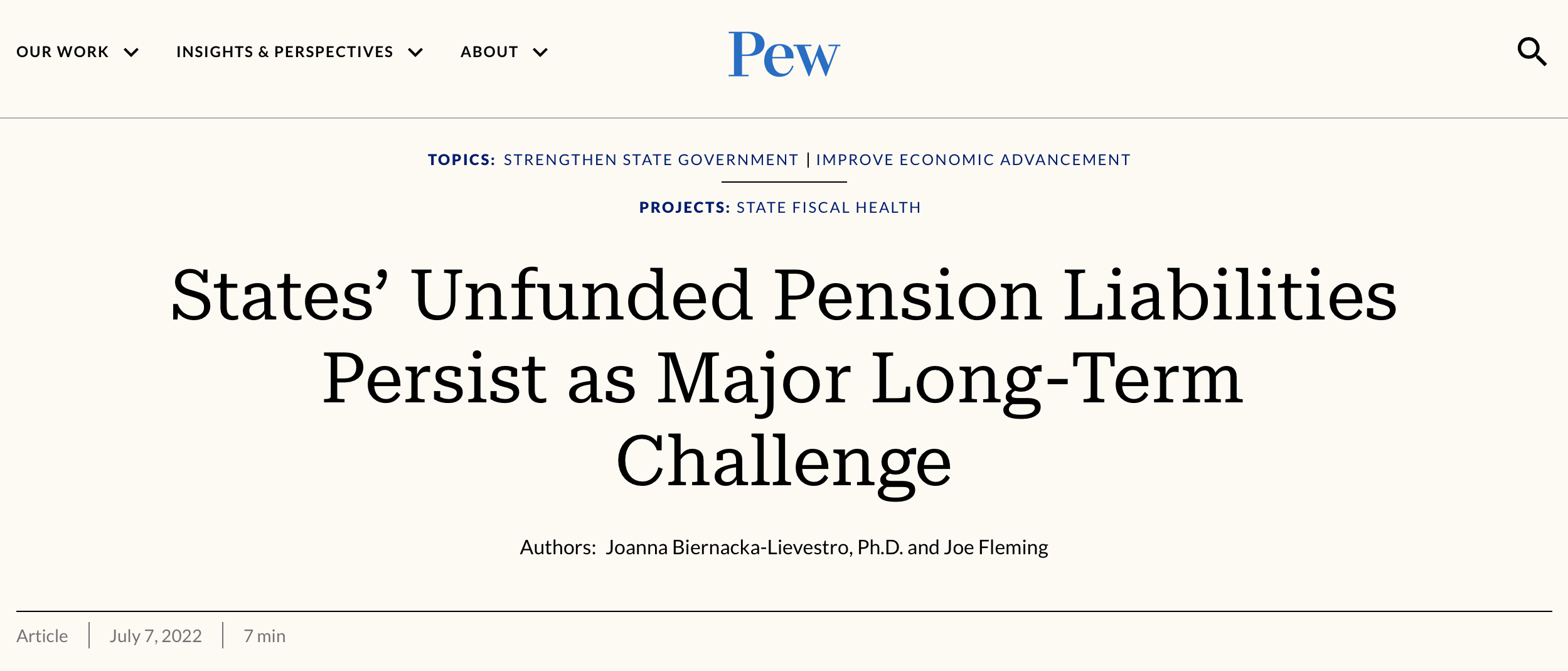 OUR WORK INSIGHTS & PERSPECTIVES ABOUT

Pew

TOPICS: STRENGTHEN STATE GOVERNMENT | IMPROVE ECONOMIC ADVANCEMENT

PROJECTS: STATE FISCAL HEALTH

States’ Unfunded Pension Liabilities Persist as Major Long-Term Challenge

Authors: Joanna Biernacka-Lievestro, Ph.D. and Joe Fleming

Article | July 7, 2022 | 7 min